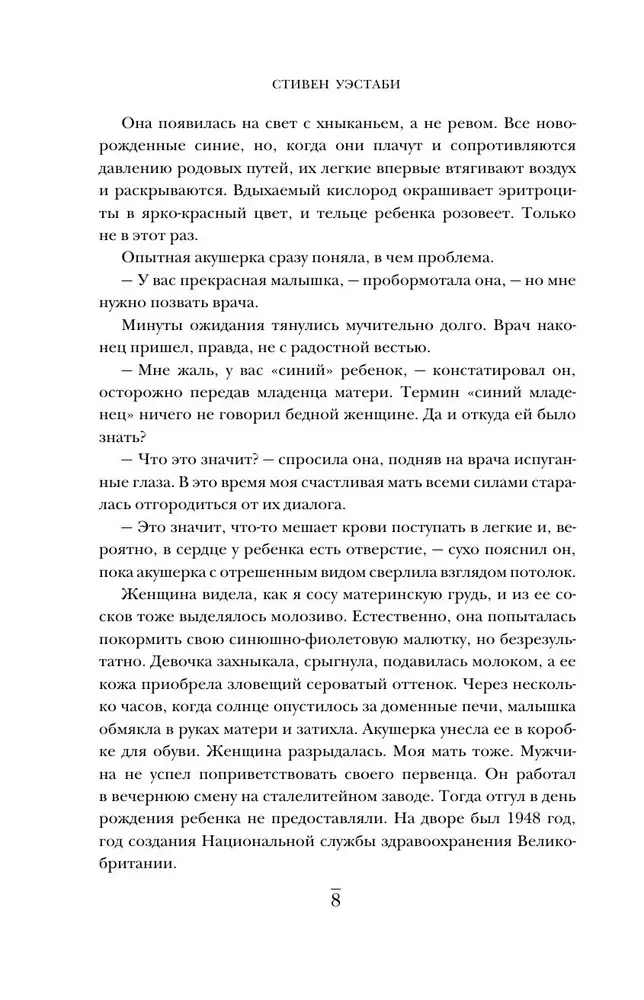 СТИВЕН УЭСТАБИ

Она появилась на свет с хныканьем, а не ревом. Все новорожденные синие, но, когда они плачут и сопротивляются давлению родовых путей, их легкие впервые втягивают воздух и раскрываются. Вдыхаемый кислород окрашивает эритроциты в ярко-красный цвет, и тельце ребенка розовеет. Только не в этот раз.

Опытная акушерка сразу поняла, в чем проблема.

— У вас прекрасная малышка, — пробормотала она, — но мне нужно позвать врача.

Минуты ожидания тянулись мучительно долго. Врач наконец пришел, правда, не с радостной вестью.

— Мне жаль, у вас «синий» ребенок, — констатировал он, осторожно передав младенца матери. Термин «синий младенец» ничего не говорил бедной женщине. Да и откуда ей было знать?

— Что это значит? — спросила она, подняв на врача испуганные глаза. В это время моя счастливая мать всеми силами старалась отгородиться от их диалога.

— Это значит, что-то мешает крови поступать в легкие и, вероятно, в сердце у ребенка есть отверстие, — сухо пояснил он, пока акушерка с отрешенным видом сверлила взглядом потолок.

Женщина видела, как я сосу материнскую грудь, и из ее сосков тоже выделялось молозиво. Естественно, она попыталась покормить свою синюшно-фиолетовую малютку, но безрезультатно. Девочка захныкала, срыгнула, подавилась молоком, а ее кожа приобрела зловещий сероватый оттенок. Через несколько часов, когда солнце опустилось за доменные печи, малышка обмякла в руках матери и затихла. Акушерка унесла ее в коробке для обуви. Женщина разрыдалась. Моя мать тоже. Мужчина не успел поприветствовать своего первенца. Он работал в вечернюю смену на сталелитейном заводе. Тогда отгул в день рождения ребенка не предоставляли. На дворе был 1948 год, год создания Национальной службы здравоохранения Великобритании.

8